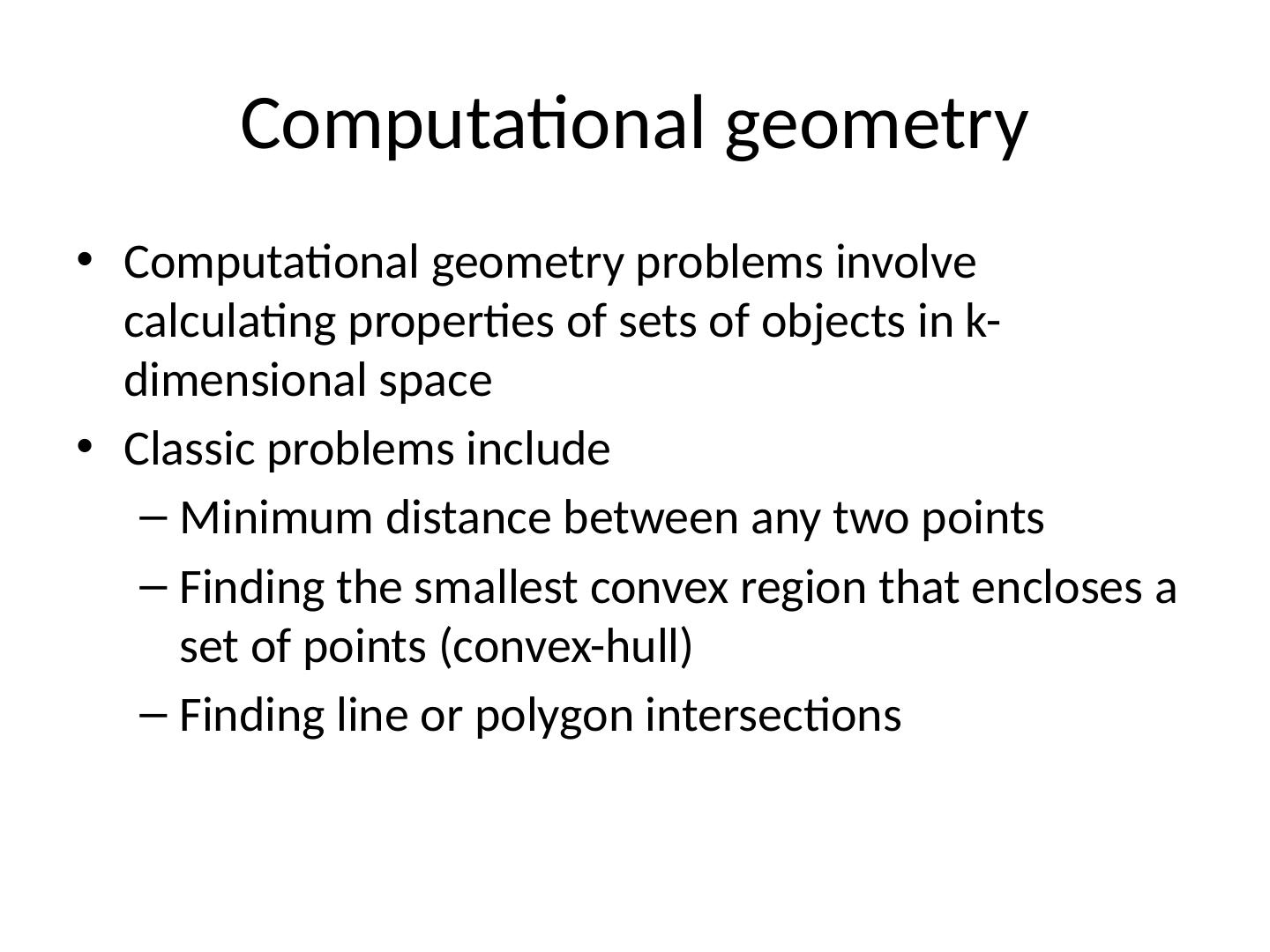 Computational geometry

• Computational geometry problems involve calculating properties of sets of objects in k-dimensional space
• Classic problems include
- Minimum distance between any two points
- Finding the smallest convex region that encloses a set of points (convex-hull)
- Finding line or polygon intersections